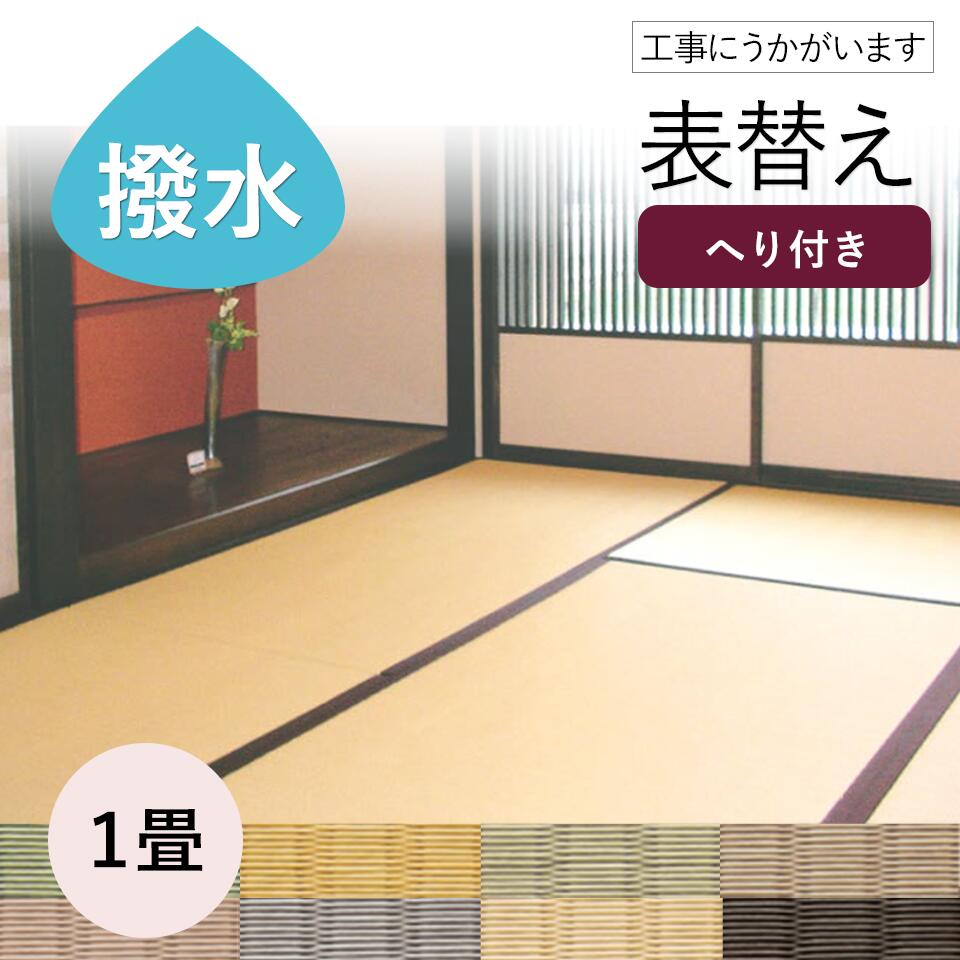 撥水

工事にうかがいます

表替え

へり付き

1畳